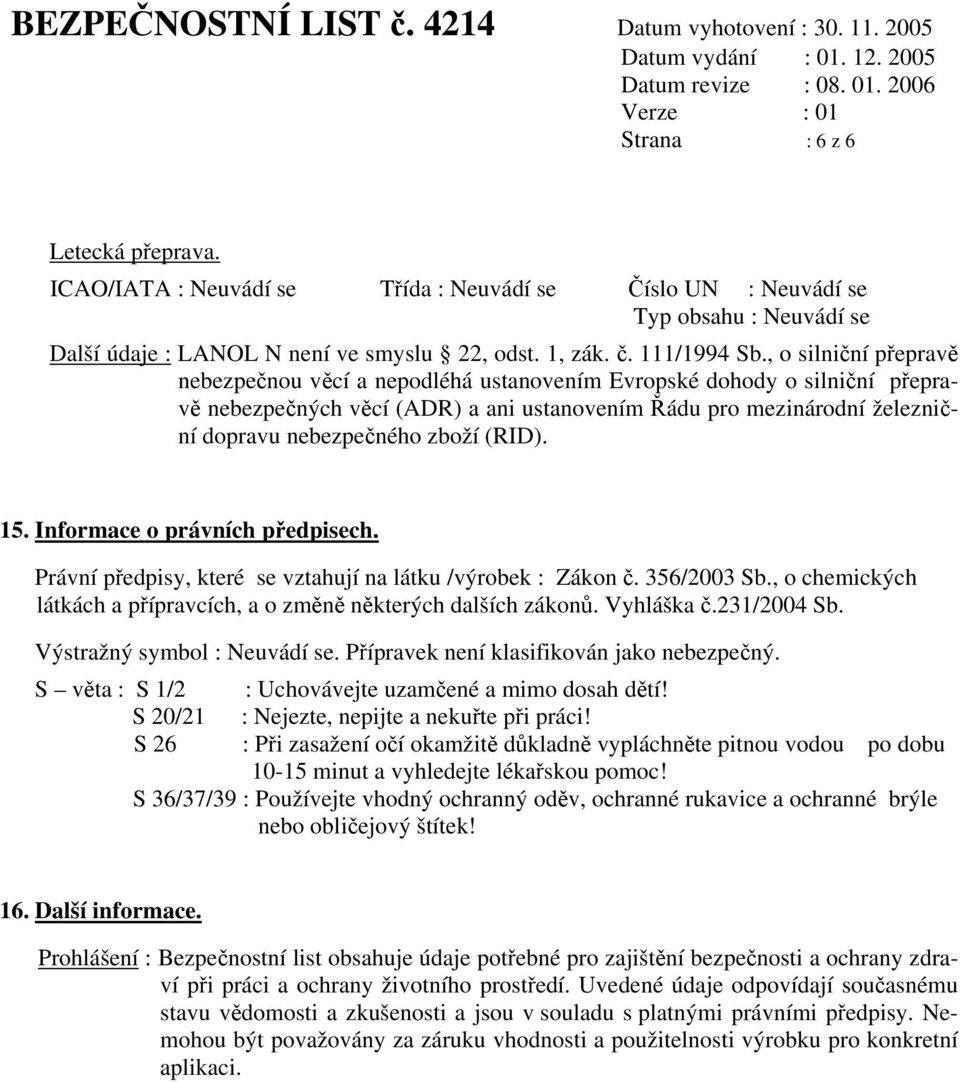 BEZPEČNOSTNÍ LIST č. 4214

Datum vyhotovení : 30. 11. 2005
Datum vydání : 01. 12. 2005
Datum revize : 08. 01. 2006
Verze : 01
Strana : 6 z 6

Letecká přeprava.
ICAO/IATA : Neuvádí se Třída : Neuvádí se Číslo UN : Neuvádí se
Typ obsahu : Neuvádí se

Další údaje : LANOL N není ve smyslu § 22, odst. 1, zák. č. 111/1994 Sb., o silniční přepravě nebezpečnou věcí a nepodléhá ustanovením Evropské dohody o silniční přepravě nebezpečných věcí (ADR) a ani ustanovením Řádu pro mezinárodní železniční dopravu nebezpečného zboží (RID).

15. Informace o právních předpisech.

Právní předpisy, které se vztahují na látku /výrobek : Zákon č. 356/2003 Sb., o chemických látkách a přípravcích, a o změně některých dalších zákonů. Vyhláška č.231/2004 Sb.

Výstražný symbol : Neuvádí se. Přípravek není klasifikován jako nebezpečný.

S – věta : S 1/2 : Uchovávejte uzamčené a mimo dosah dětí!
S 20/21 : Nejezte, nepijte a nekuřte při práci!
S 26 : Při zasažení očí okamžitě důkladně vypláchněte pitnou vodou po dobu 10-15 minut a vyhledejte lékařskou pomoc!
S 36/37/39 : Používejte vhodný ochranný oděv, ochranné rukavice a ochranné brýle nebo obličejový štítek!

16. Další informace.

Prohlášení : Bezpečnostní list obsahuje údaje potřebné pro zajištění bezpečnosti a ochrany zdraví při práci a ochrany životního prostředí. Uvedené údaje odpovídají současnému stavu vědomosti a zkušenosti a jsou v souladu s platnými právními předpisy. Nemohou být považovány za záruku vhodnosti a použitelnosti výrobku pro konkretní aplikaci.